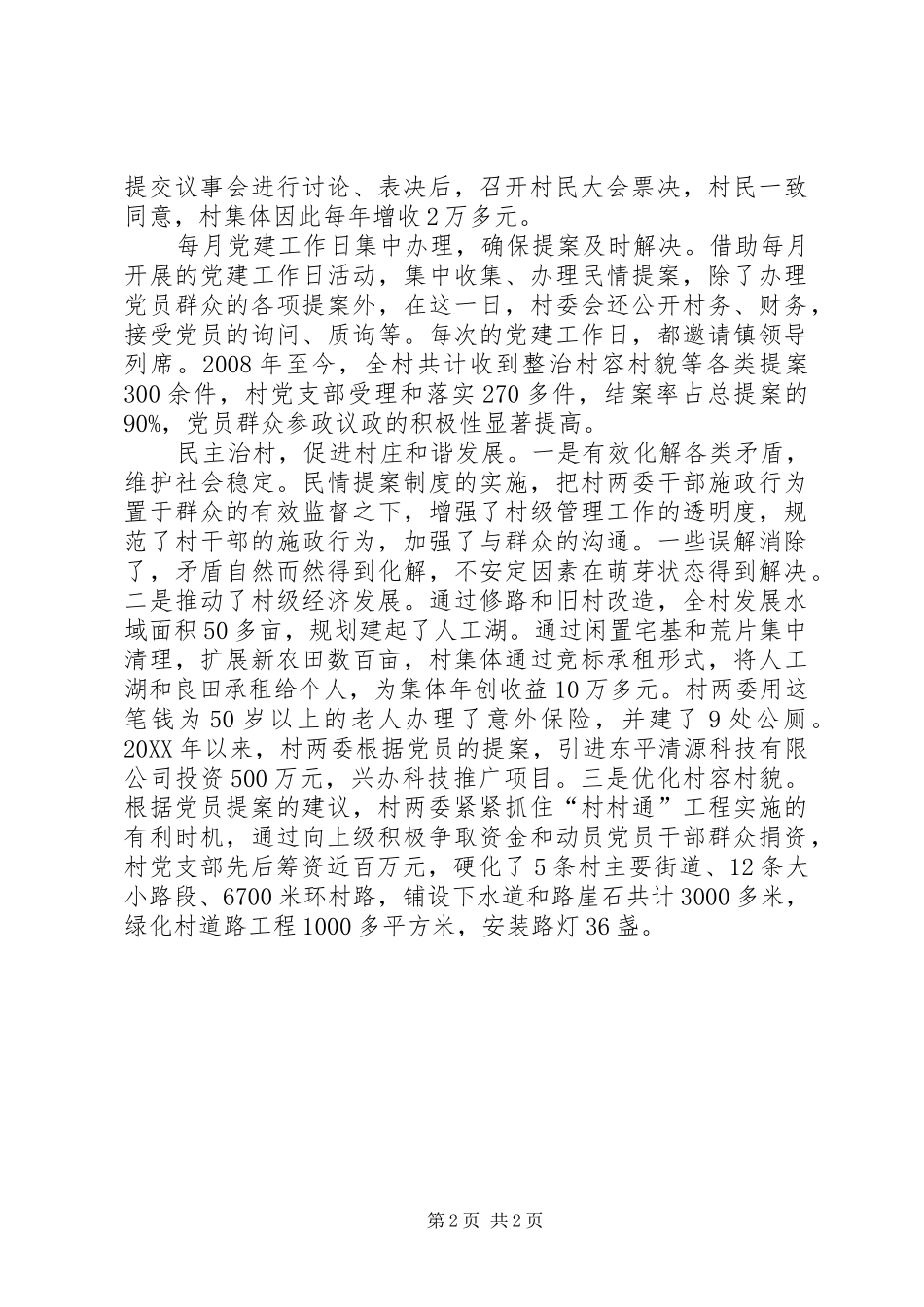 提交议事会进行讨论、表决后，召开村民大会票决，村民一致同意，村集体因此每年增收2万多元。

每月党建工作日集中办理，确保提案及时解决。借助每月开展的党建工作日活动，集中收集、办理民情提案，除了办理党员群众的各项提案外，在这一日，村委会还公开村务、财务，接受党员的询问、质询等。每次的党建工作日，都邀请镇领导列席。2008年至今，全村共计收到整治村容村貌等各类提案300余件，村党支部受理和落实270多件，结案率占总提案的90%，党员群众参政议政的积极性显著提高。

民主治村，促进村庄和谐发展。一是有效化解各类矛盾，维护社会稳定。民情提案制度的实施，把村两委干部施政行为置于群众的有效监督之下，增强了村级管理工作的透明度，规范了村干部的施政行为，加强了与群众的沟通。一些误解消除了，矛盾自然而然得到化解，不安定因素在萌芽状态得到解决。二是推动了村级经济发展。通过修路和旧村改造，全村发展水域面积50多亩，规划建起了人工湖。通过闲置宅基和荒片集中清理，扩展新农田数百亩，村集体通过竞标承租形式，将人工湖和良田承租给个人，为集体年创收益10万多元。村两委用这笔钱为50岁以上的老人办理了意外保险，并建了9处公厕。20XX年以来，村两委根据党员的提案，引进东平清源科技有限公司投资500万元，兴办科技推广项目。三是优化村容村貌。根据党员提案的建议，村两委紧紧抓住“村村通”工程实施的有利时机，通过向上级积极争取资金和动员党员干部群众捐资，村党支部先后筹资近百万元，硬化了5条村主要街道、12条大小路段、6700米环村路，铺设下水道和路崖石共计3000多米，绿化村道路工程1000多平方米，安装路灯36盏。

第2页 共2页